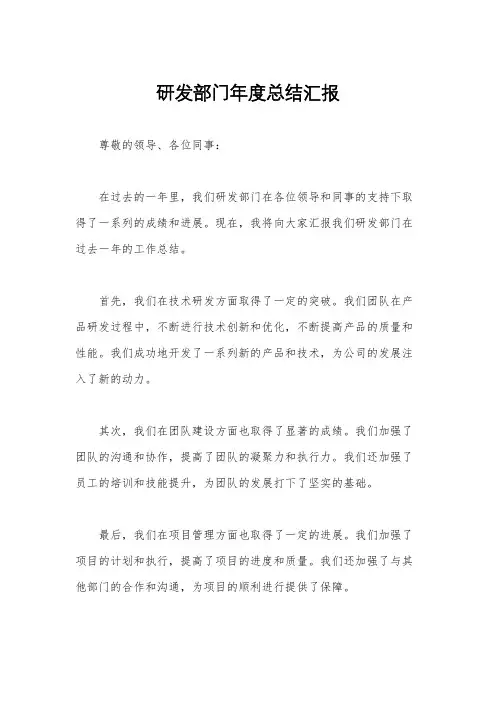 研发部门年度总结汇报

尊敬的领导、各位同事：

在过去的一年里，我们研发部门在各位领导和同事的支持下取得了一系列的成绩和进展。现在，我将向大家汇报我们研发部门在过去一年的工作总结。

首先，我们在技术研发方面取得了一定的突破。我们团队在产品研发过程中，不断进行技术创新和优化，不断提高产品的质量和性能。我们成功地开发了一系列新的产品和技术，为公司的发展注入了新的动力。

其次，我们在团队建设方面也取得了显著的成绩。我们加强了团队的沟通和协作，提高了团队的凝聚力和执行力。我们还加强了员工的培训和技能提升，为团队的发展打下了坚实的基础。

最后，我们在项目管理方面也取得了一定的进展。我们加强了项目的计划和执行，提高了项目的进度和质量。我们还加强了与其他部门的合作和沟通，为项目的顺利进行提供了保障。